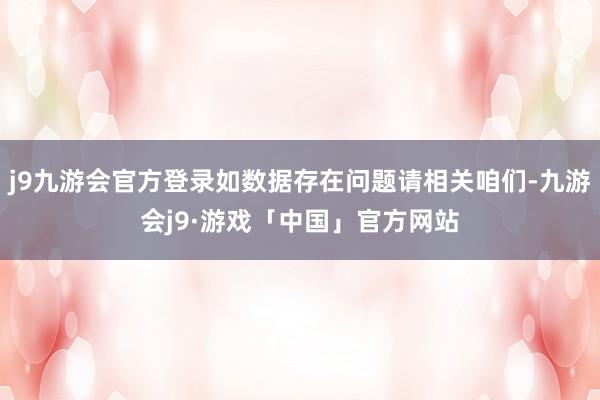 j9九游会官方登录如数据存在问题请相关咱们-九游会j9·游戏「中国」官方网站